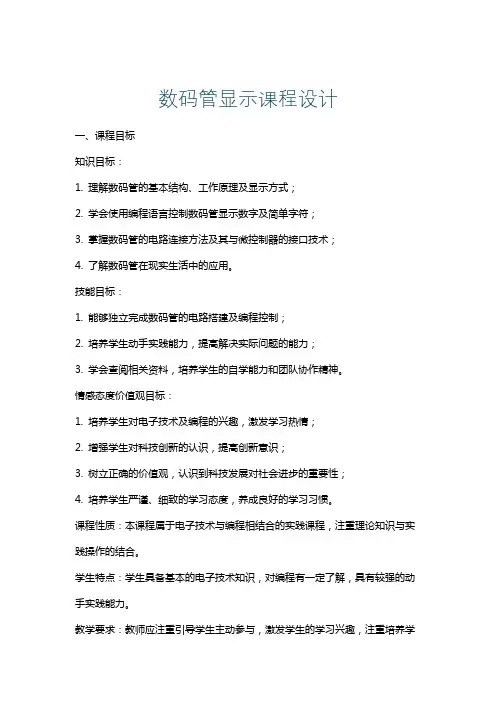 数码管显示课程设计

一、课程目标

知识目标：

1. 理解数码管的基本结构、工作原理及显示方式；

2. 学会使用编程语言控制数码管显示数字及简单字符；

3. 掌握数码管的电路连接方法及其与微控制器的接口技术；

4. 了解数码管在现实生活中的应用。

技能目标：

1. 能够独立完成数码管的电路搭建及编程控制；

2. 培养学生动手实践能力，提高解决实际问题的能力；

3. 学会查阅相关资料，培养学生的自学能力和团队协作精神。

情感态度价值观目标：

1. 培养学生对电子技术及编程的兴趣，激发学习热情；

2. 增强学生对科技创新的认识，提高创新意识；

3. 树立正确的价值观，认识到科技发展对社会进步的重要性；

4. 培养学生严谨、细致的学习态度，养成良好的学习习惯。

课程性质：本课程属于电子技术与编程相结合的实践课程，注重理论知识与实践操作的结合。

学生特点：学生具备基本的电子技术知识，对编程有一定了解，具有较强的动手实践能力。

教学要求：教师应注重引导学生主动参与，激发学生的学习兴趣，注重培养学